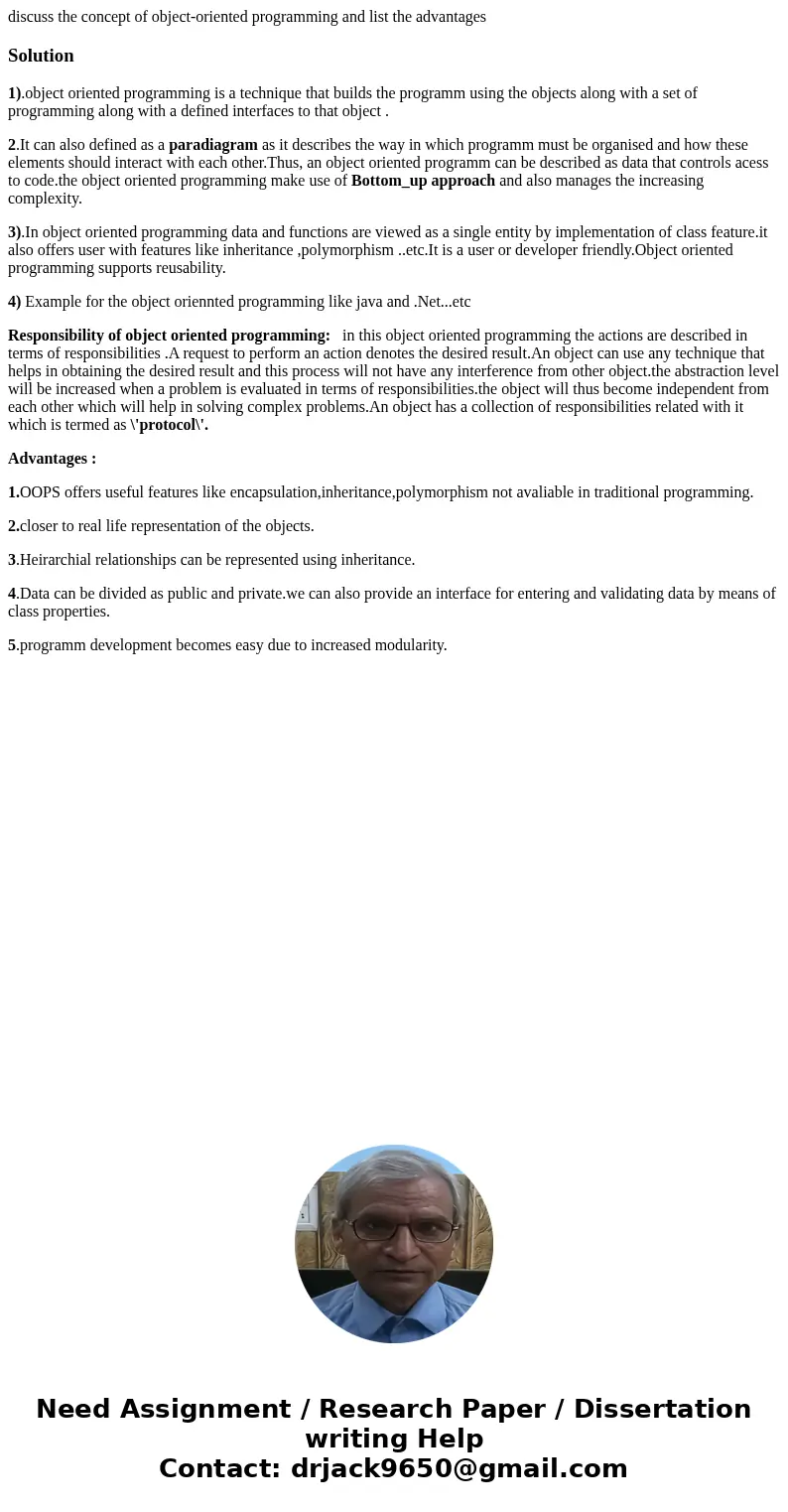 discuss the concept of object-oriented programming and list the advantages

Solution

1).object oriented programming is a technique that builds the programm using the objects along with a set of programming along with a defined interfaces to that object .

2.It can also defined as a paradiagram as it describes the way in which programm must be organised and how these elements should interact with each other.Thus, an object oriented programm can be described as data that controls acess to code.the object oriented programming make use of Bottom_up approach and also manages the increasing complexity.

3).In object oriented programming data and functions are viewed as a single entity by implementation of class feature.it also offers user with features like inheritance ,polymorphism ..etc.It is a user or developer friendly.Object oriented programming supports reusability.

4) Example for the object oriennted programming like java and .Net...etc

Responsibility of object oriented programming: in this object oriented programming the actions are described in terms of responsibilities .A request to perform an action denotes the desired result.An object can use any technique that helps in obtaining the desired result and this process will not have any interference from other object.the abstraction level will be increased when a problem is evaluated in terms of responsibilities.the object will thus become independent from each other which will help in solving complex problems.An object has a collection of responsibilities related with it which is termed as \'protocol\'.

Advantages :

1.OOPS offers useful features like encapsulation,inheritance,polymorphism not avaliable in traditional programming.

2.closer to real life representation of the objects.

3.Heirarchial relationships can be represented using inheritance.

4.Data can be divided as public and private.we can also provide an interface for entering and validating data by means of class properties.

5.programm development becomes easy due to increased modularity.

Need Assignment / Research Paper / Dissertation writing Help
Contact: drjack9650@gmail.com